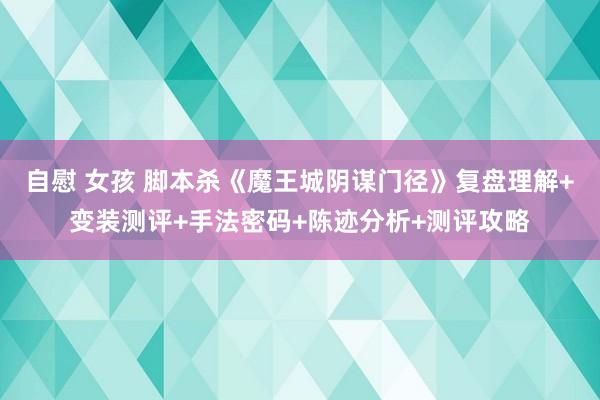 自慰 女孩 脚本杀《魔王城阴谋门径》复盘理解+变装测评+手法密码+陈迹分析+测评攻略